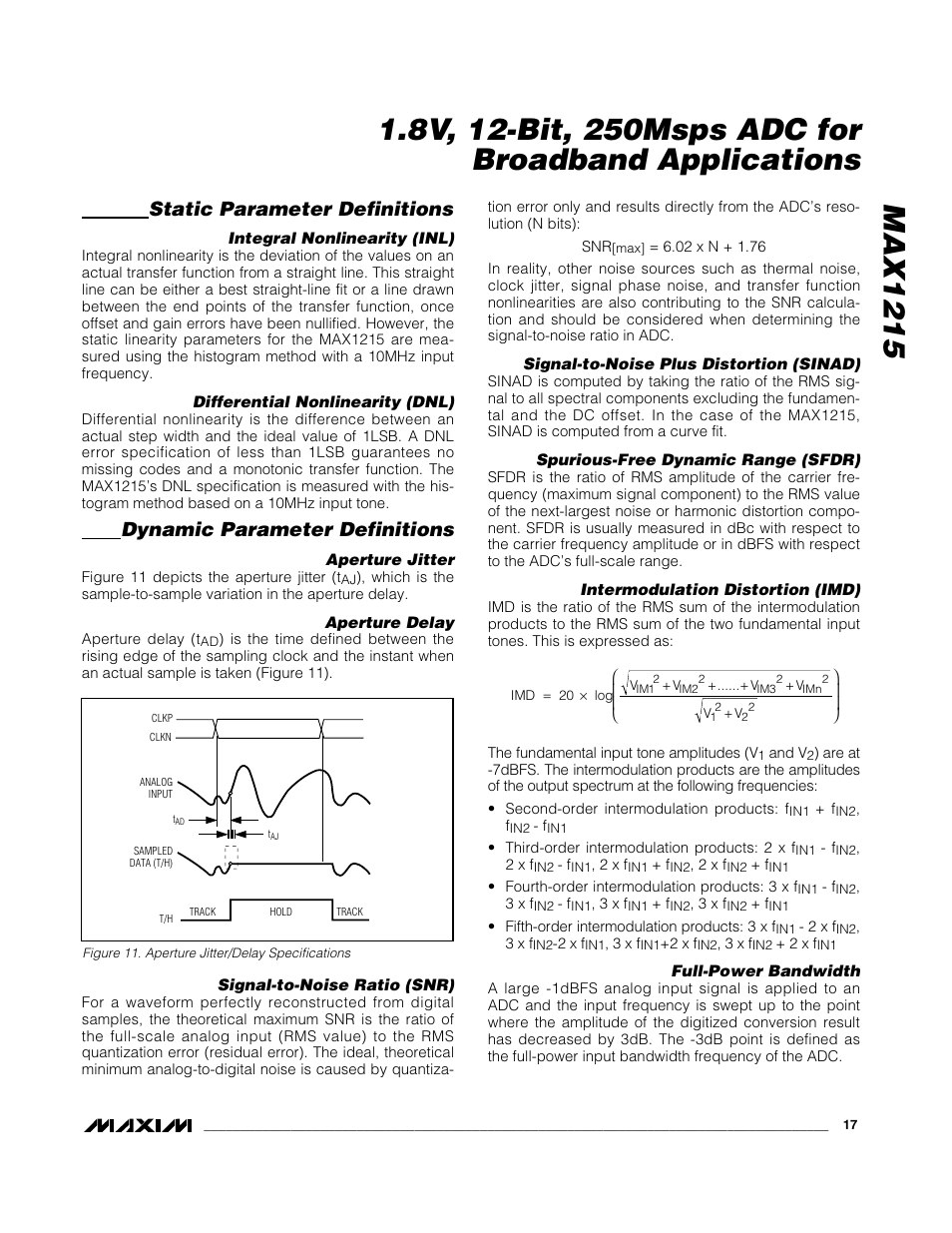 1.8V, 12-Bit, 250Msps ADC for Broadband Applications

MAX1215

Static Parameter Definitions

Integral Nonlinearity (INL)

Integral nonlinearity is the deviation of the values on an actual transfer function from a straight line. This straight line can be either a best straight-line fit or a line drawn between the end points of the transfer function, once offset and gain errors have been nullified. However, the static linearity parameters for the MAX1215 are measured using the histogram method with a 10MHz input frequency.

Differential Nonlinearity (DNL)

Differential nonlinearity is the difference between an actual step width and the ideal value of 1LSB. A DNL error specification of less than 1LSB guarantees no missing codes and a monotonic transfer function. The MAX1215's DNL specification is measured with the histogram method based on a 10MHz input tone.

Dynamic Parameter Definitions

Aperture Jitter

Figure 11 depicts the aperture jitter ($t_{AJ}$), which is the sample-to-sample variation in the aperture delay.

Aperture Delay

Aperture delay ($t_{AD}$) is the time defined between the rising edge of the sampling clock and the instant when an actual sample is taken (Figure 11).

CLKP
CLKN
ANALOG INPUT
$t_{AD}$
$t_{AJ}$
SAMPLED DATA (T/H)
T/H
TRACK
HOLD
TRACK

Figure 11. Aperture Jitter/Delay Specifications

Signal-to-Noise Ratio (SNR)

For a waveform perfectly reconstructed from digital samples, the theoretical maximum SNR is the ratio of the full-scale analog input (RMS value) to the RMS quantization error (residual error). The ideal, theoretical minimum analog-to-digital noise is caused by quantization error only and results directly from the ADC's resolution (N bits):

$SNR_{[max]} = 6.02 \times N + 1.76$

In reality, other noise sources such as thermal noise, clock jitter, signal phase noise, and transfer function nonlinearities are also contributing to the SNR calculation and should be considered when determining the signal-to-noise ratio in ADC.

Signal-to-Noise Plus Distortion (SINAD)

SINAD is computed by taking the ratio of the RMS signal to all spectral components excluding the fundamental and the DC offset. In the case of the MAX1215, SINAD is computed from a curve fit.

Spurious-Free Dynamic Range (SFDR)

SFDR is the ratio of RMS amplitude of the carrier frequency (maximum signal component) to the RMS value of the next-largest noise or harmonic distortion component. SFDR is usually measured in dBc with respect to the carrier frequency amplitude or in dBFS with respect to the ADC's full-scale range.

Intermodulation Distortion (IMD)

IMD is the ratio of the RMS sum of the intermodulation products to the RMS sum of the two fundamental input tones. This is expressed as:

$IMD = 20 \times \log\left(\frac{\sqrt{V_{IM1}^2 + V_{IM2}^2 + ...... + V_{IM3}^2 + V_{IMn}^2}}{\sqrt{V_1^2 + V_2^2}}\right)$

The fundamental input tone amplitudes ($V_1$ and $V_2$) are at -7dBFS. The intermodulation products are the amplitudes of the output spectrum at the following frequencies:

• Second-order intermodulation products: $f_{IN1} + f_{IN2}$, $f_{IN2} - f_{IN1}$
• Third-order intermodulation products: $2 \times f_{IN1} - f_{IN2}$, $2 \times f_{IN2} - f_{IN1}$, $2 \times f_{IN1} + f_{IN2}$, $2 \times f_{IN2} + f_{IN1}$
• Fourth-order intermodulation products: $3 \times f_{IN1} - f_{IN2}$, $3 \times f_{IN2} - f_{IN1}$, $3 \times f_{IN1} + f_{IN2}$, $3 \times f_{IN2} + f_{IN1}$
• Fifth-order intermodulation products: $3 \times f_{IN1} - 2 \times f_{IN2}$, $3 \times f_{IN2} - 2 \times f_{IN1}$, $3 \times f_{IN1} + 2 \times f_{IN2}$, $3 \times f_{IN2} + 2 \times f_{IN1}$

Full-Power Bandwidth

A large -1dBFS analog input signal is applied to an ADC and the input frequency is swept up to the point where the amplitude of the digitized conversion result has decreased by 3dB. The -3dB point is defined as the full-power input bandwidth frequency of the ADC.

MAXIM

17